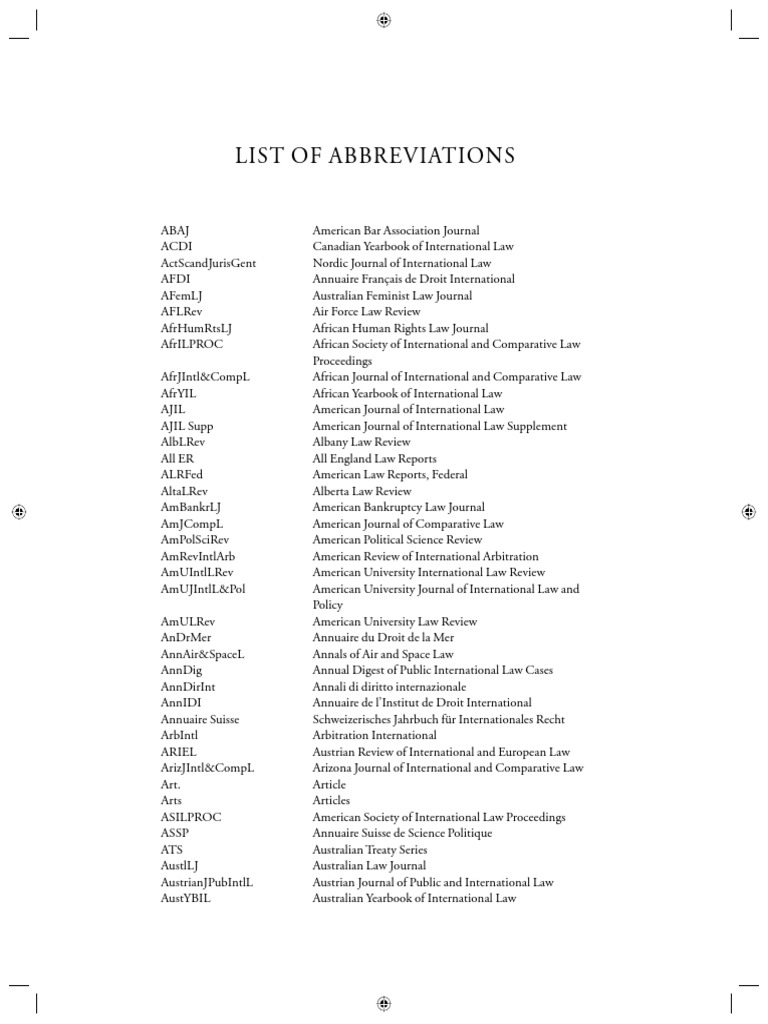 LIST OF ABBREVIATIONS

| | |
|---|---|
| ABAJ | American Bar Association Journal |
| ACDI | Canadian Yearbook of International Law |
| ActScandJurisGent | Nordic Journal of International Law |
| AFDI | Annuaire Français de Droit International |
| AFemLJ | Australian Feminist Law Journal |
| AFLRev | Air Force Law Review |
| AfrHumRtsLJ | African Human Rights Law Journal |
| AfrILPROC | African Society of International and Comparative Law Proceedings |
| AfrJIntl&CompL | African Journal of International and Comparative Law |
| AfrYIL | African Yearbook of International Law |
| AJIL | American Journal of International Law |
| AJIL Supp | American Journal of International Law Supplement |
| AlbLRev | Albany Law Review |
| All ER | All England Law Reports |
| ALRFed | American Law Reports, Federal |
| AltaLRev | Alberta Law Review |
| AmBankrLJ | American Bankruptcy Law Journal |
| AmJCompL | American Journal of Comparative Law |
| AmPolSciRev | American Political Science Review |
| AmRevIntlArb | American Review of International Arbitration |
| AmUIntlLRev | American University International Law Review |
| AmUJIntlL&Pol | American University Journal of International Law and Policy |
| AmULRev | American University Law Review |
| AnDrMer | Annuaire du Droit de la Mer |
| AnnAir&SpaceL | Annals of Air and Space Law |
| AnnDig | Annual Digest of Public International Law Cases |
| AnnDirInt | Annali di diritto internazionale |
| AnnIDI | Annuaire de l'Institut de Droit International |
| Annuaire Suisse | Schweizerisches Jahrbuch für Internationales Recht |
| ArbIntl | Arbitration International |
| ARIEL | Austrian Review of International and European Law |
| ArizJIntl&CompL | Arizona Journal of International and Comparative Law |
| Art. | Article |
| Arts | Articles |
| ASILPROC | American Society of International Law Proceedings |
| ASSP | Annuaire Suisse de Science Politique |
| ATS | Australian Treaty Series |
| AustlLJ | Australian Law Journal |
| AustrianJPubIntlL | Austrian Journal of Public and International Law |
| AustYBIL | Australian Yearbook of International Law |